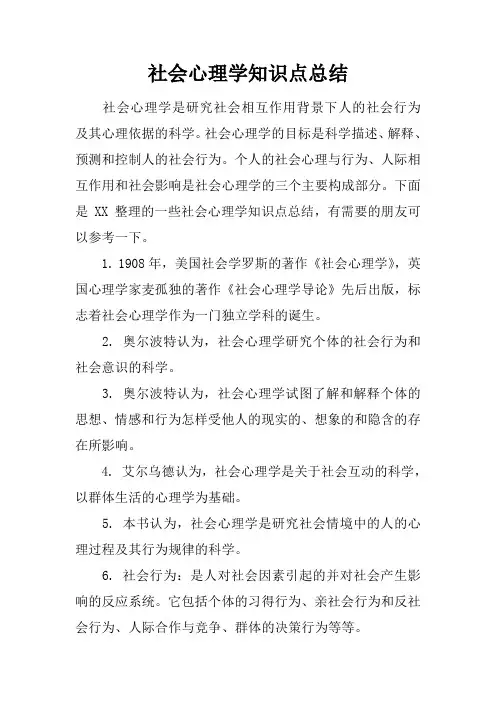 社会心理学知识点总结

社会心理学是研究社会相互作用背景下人的社会行为及其心理依据的科学。社会心理学的目标是科学描述、解释、预测和控制人的社会行为。个人的社会心理与行为、人际相互作用和社会影响是社会心理学的三个主要构成部分。下面是 XX 整理的一些社会心理学知识点总结，有需要的朋友可以参考一下。

1. 1908 年，美国社会学罗斯的著作《社会心理学》，英国心理学家麦孤独的著作《社会心理学导论》先后出版，标志着社会心理学作为一门独立学科的诞生。

2. 奥尔波特认为，社会心理学研究个体的社会行为和社会意识的科学。

3. 奥尔波特认为，社会心理学试图了解和解释个体的思想、情感和行为怎样受他人的现实的、想象的和隐含的存在所影响。

4. 艾尔乌德认为，社会心理学是关于社会互动的科学，以群体生活的心理学为基础。

5. 本书认为，社会心理学是研究社会情境中的人的心理过程及其行为规律的科学。

6. 社会行为：是人对社会因素引起的并对社会产生影响的反应系统。它包括个体的习得行为、亲社会行为和反社会行为、人际合作与竞争、群体的决策行为等等。